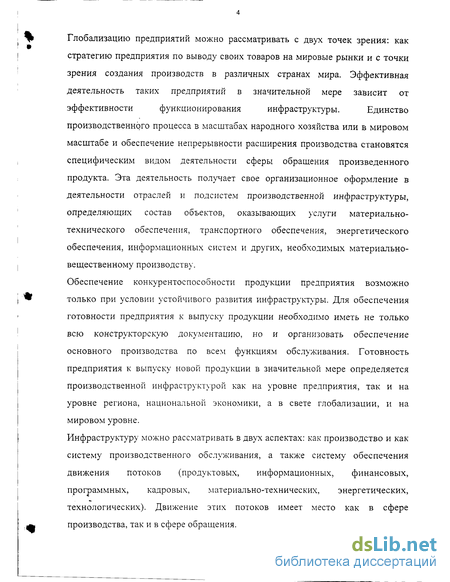 4

Глобализацию предприятий можно рассматривать с двух точек зрения: как стратегию предприятия по выводу своих товаров на мировые рынки и с точки зрения создания производств в различных странах мира. Эффективная деятельность таких предприятий в значительной мере зависит от эффективности функционирования инфраструктуры. Единство производственного процесса в масштабах народного хозяйства или в мировом масштабе и обеспечение непрерывности расширения производства становятся специфическим видом деятельности сферы обращения произведенного продукта. Эта деятельность получает свое организационное оформление в деятельности отраслей и подсистем производственной инфраструктуры, определяющих состав объектов, оказывающих услуги материально-технического обеспечения, транспортного обеспечения, энергетического обеспечения, информационных систем и других, необходимых материально-вещественному производству.

Обеспечение конкурентоспособности продукции предприятия возможно только при условии устойчивого развития инфраструктуры. Для обеспечения готовности предприятия к выпуску продукции необходимо иметь не только всю конструкторскую документацию, но и организовать обеспечение основного производства по всем функциям обслуживания. Готовность предприятия к выпуску новой продукции в значительной мере определяется производственной инфраструктурой как на уровне предприятия, так и на уровне региона, национальной экономики, а в свете глобализации, и на мировом уровне.

Инфраструктуру можно рассматривать в двух аспектах: как производство и как систему производственного обслуживания, а также систему обеспечения движения потоков (продуктовых, информационных, финансовых, программных, кадровых, материально-технических, энергетических, технологических). Движение этих потоков имеет место как в сфере производства, так и в сфере обращения.

dsLib.net
библиотека диссертаций